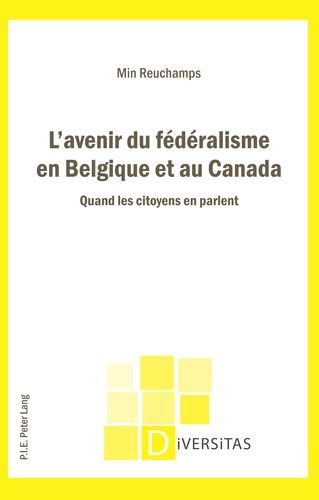 Min Reuchamps

L'avenir du fédéralisme en Belgique et au Canada

Quand les citoyens en parlent

P.I.E. Peter Lang

DiVERSiTAS